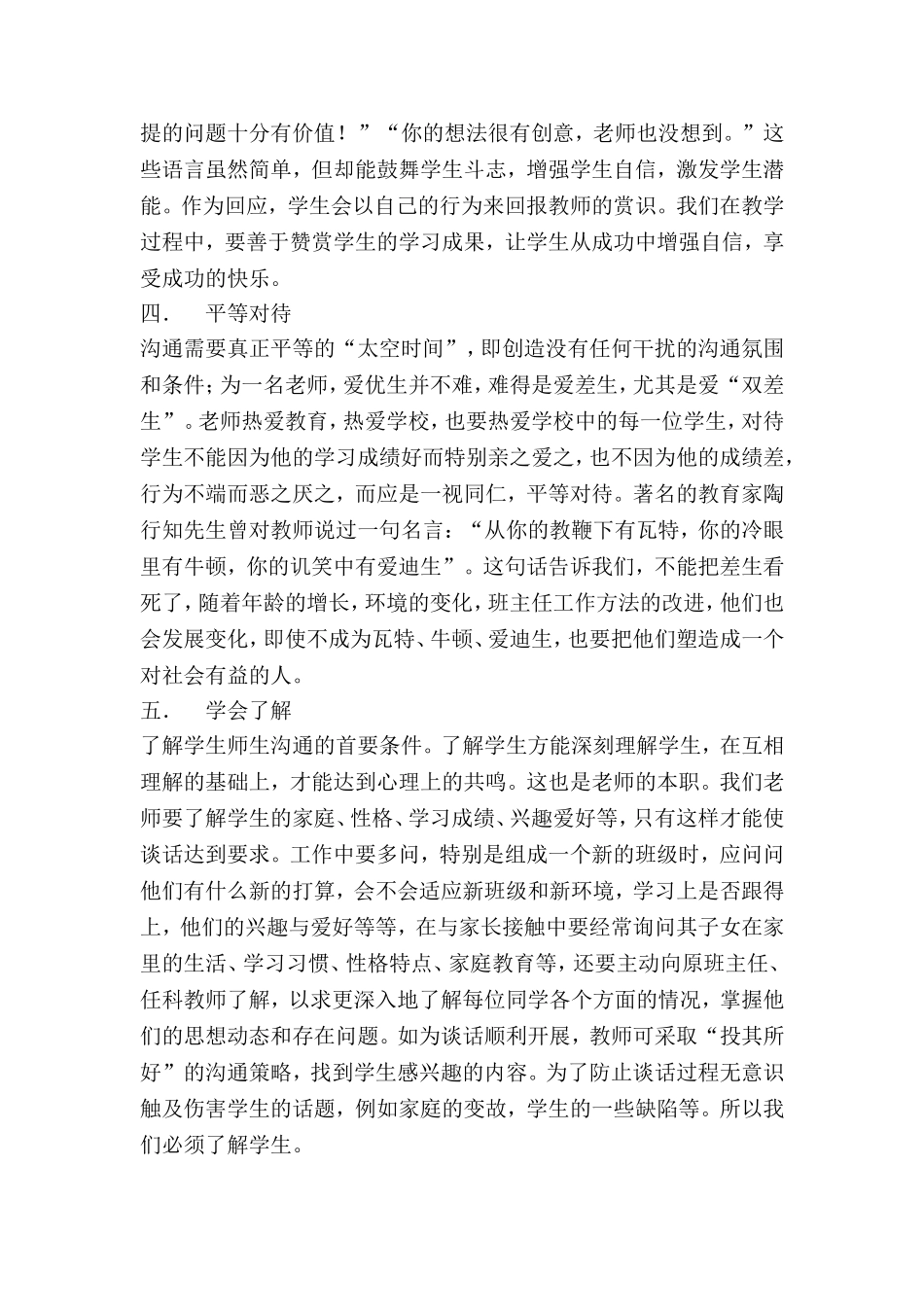 提的问题十分有价值！”“你的想法很有创意，老师也没想到。”这些语言虽然简单，但却能鼓舞学生斗志，增强学生自信，激发学生潜能。作为回应，学生会以自己的行为来回报教师的赏识。我们在教学过程中，要善于赞赏学生的学习成果，让学生从成功中增强自信，享受成功的快乐。

四．　平等对待

沟通需要真正平等的“太空时间”，即创造没有任何干扰的沟通氛围和条件;为一名老师，爱优生并不难，难得是爱差生，尤其是爱“双差生”。老师热爱教育，热爱学校，也要热爱学校中的每一位学生，对待学生不能因为他的学习成绩好而特别亲之爱之，也不因为他的成绩差，行为不端而恶之厌之，而应是一视同仁，平等对待。著名的教育家陶行知先生曾对教师说过一句名言：“从你的教鞭下有瓦特，你的冷眼里有牛顿，你的讥笑中有爱迪生”。这句话告诉我们，不能把差生看死了，随着年龄的增长，环境的变化，班主任工作方法的改进，他们也会发展变化，即使不成为瓦特、牛顿、爱迪生，也要把他们塑造成一个对社会有益的人。

五．　学会了解

了解学生师生沟通的首要条件。了解学生方能深刻理解学生，在互相理解的基础上，才能达到心理上的共鸣。这也是老师的本职。我们老师要了解学生的家庭、性格、学习成绩、兴趣爱好等，只有这样才能使谈话达到要求。工作中要多问，特别是组成一个新的班级时，应问问他们有什么新的打算，会不会适应新班级和新环境，学习上是否跟得上，他们的兴趣与爱好等等，在与家长接触中要经常询问其子女在家里的生活、学习习惯、性格特点、家庭教育等，还要主动向原班主任、任科教师了解，以求更深入地了解每位同学各个方面的情况，掌握他们的思想动态和存在问题。如为谈话顺利开展，教师可采取“投其所好”的沟通策略，找到学生感兴趣的内容。为了防止谈话过程无意识触及伤害学生的话题，例如家庭的变故，学生的一些缺陷等。所以我们必须了解学生。